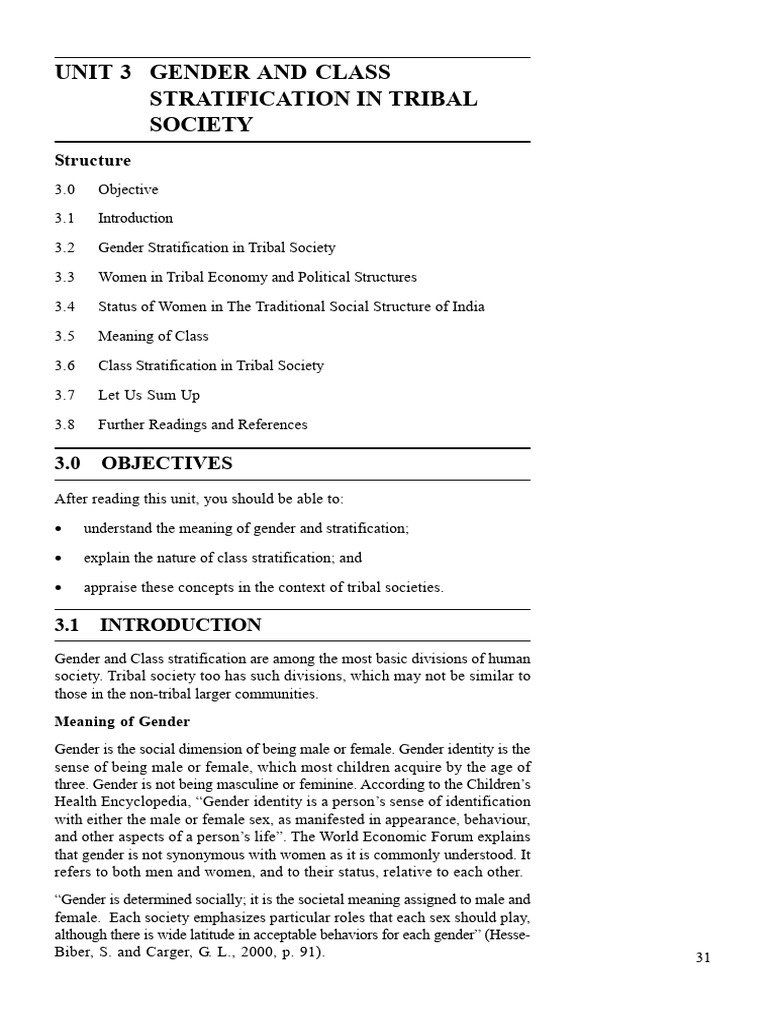 UNIT 3 GENDER AND CLASS STRATIFICATION IN TRIBAL SOCIETY

Structure

3.0 Objective

3.1 Introduction

3.2 Gender Stratification in Tribal Society

3.3 Women in Tribal Economy and Political Structures

3.4 Status of Women in The Traditional Social Structure of India

3.5 Meaning of Class

3.6 Class Stratification in Tribal Society

3.7 Let Us Sum Up

3.8 Further Readings and References

3.0 OBJECTIVES

After reading this unit, you should be able to:

• understand the meaning of gender and stratification;

• explain the nature of class stratification; and

• appraise these concepts in the context of tribal societies.

3.1 INTRODUCTION

Gender and Class stratification are among the most basic divisions of human society. Tribal society too has such divisions, which may not be similar to those in the non-tribal larger communities.

Meaning of Gender

Gender is the social dimension of being male or female. Gender identity is the sense of being male or female, which most children acquire by the age of three. Gender is not being masculine or feminine. According to the Children's Health Encyclopedia, "Gender identity is a person's sense of identification with either the male or female sex, as manifested in appearance, behaviour, and other aspects of a person's life". The World Economic Forum explains that gender is not synonymous with women as it is commonly understood. It refers to both men and women, and to their status, relative to each other.

"Gender is determined socially; it is the societal meaning assigned to male and female. Each society emphasizes particular roles that each sex should play, although there is wide latitude in acceptable behaviors for each gender" (Hesse-Biber, S. and Carger, G. L., 2000, p. 91).

31